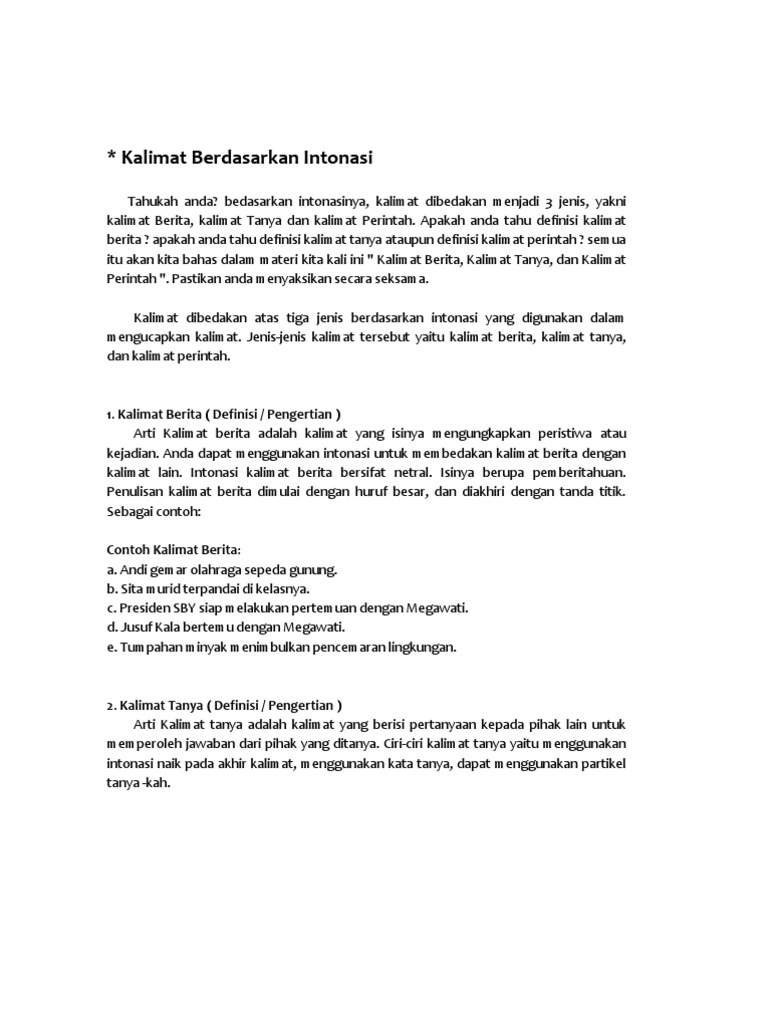 * Kalimat Berdasarkan Intonasi

Tahukah anda? bedasarkan intonasinya, kalimat dibedakan menjadi 3 jenis, yakni kalimat Berita, kalimat Tanya dan kalimat Perintah. Apakah anda tahu definisi kalimat berita ? apakah anda tahu definisi kalimat tanya ataupun definisi kalimat perintah ? semua itu akan kita bahas dalam materi kita kali ini " Kalimat Berita, Kalimat Tanya, dan Kalimat Perintah ". Pastikan anda menyaksikan secara seksama.

Kalimat dibedakan atas tiga jenis berdasarkan intonasi yang digunakan dalam mengucapkan kalimat. Jenis-jenis kalimat tersebut yaitu kalimat berita, kalimat tanya, dan kalimat perintah.

1. Kalimat Berita ( Definisi / Pengertian )
Arti Kalimat berita adalah kalimat yang isinya mengungkapkan peristiwa atau kejadian. Anda dapat menggunakan intonasi untuk membedakan kalimat berita dengan kalimat lain. Intonasi kalimat berita bersifat netral. Isinya berupa pemberitahuan. Penulisan kalimat berita dimulai dengan huruf besar, dan diakhiri dengan tanda titik. Sebagai contoh:

Contoh Kalimat Berita:
a. Andi gemar olahraga sepeda gunung.
b. Sita murid terpandai di kelasnya.
c. Presiden SBY siap melakukan pertemuan dengan Megawati.
d. Jusuf Kala bertemu dengan Megawati.
e. Tumpahan minyak menimbulkan pencemaran lingkungan.

2. Kalimat Tanya ( Definisi / Pengertian )
Arti Kalimat tanya adalah kalimat yang berisi pertanyaan kepada pihak lain untuk memperoleh jawaban dari pihak yang ditanya. Ciri-ciri kalimat tanya yaitu menggunakan intonasi naik pada akhir kalimat, menggunakan kata tanya, dapat menggunakan partikel tanya -kah.